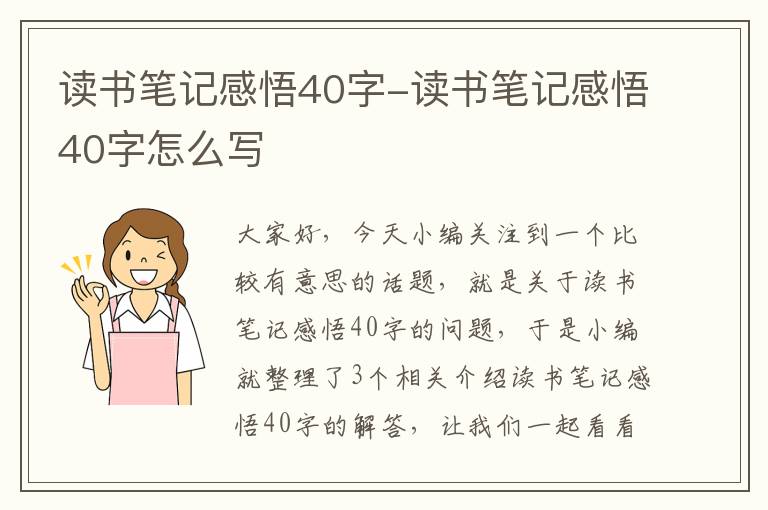 读书笔记感悟40字-读书笔记感悟40字怎么写

大家好，今天小编关注到一个比较有意思的话题，就是关于读书笔记感悟40字的问题，于是小编就整理了3个相关介绍读书笔记感悟40字的解答，让我们一起看看